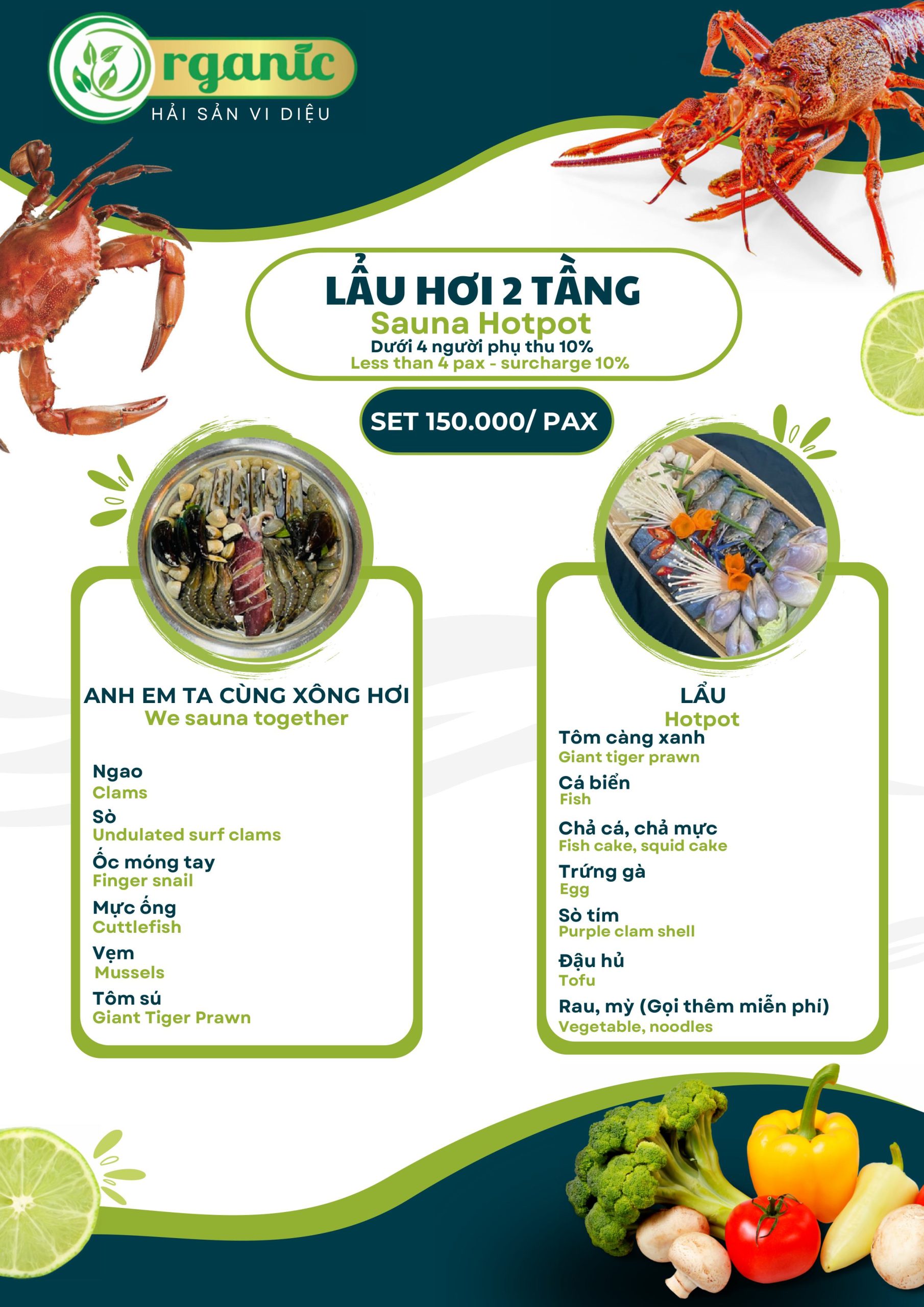 Organic
HẢI SẢN VI DIỆU

LẨU HƠI 2 TẦNG
Sauna Hotpot
Dưới 4 người phụ thu 10%
Less than 4 pax - surcharge 10%

SET 150.000/ PAX

ANH EM TA CÙNG XÔNG HƠI
We sauna together

Ngao
Clams
Sò
Undulated surf clams
Ốc móng tay
Finger snail
Mực ống
Cuttlefish
Vẹm
Mussels
Tôm sú
Giant Tiger Prawn

LẨU
Hotpot
Tôm càng xanh
Giant tiger prawn
Cá biển
Fish
Chả cá, chả mực
Fish cake, squid cake
Trứng gà
Egg
Sò tím
Purple clam shell
Đậu hủ
Tofu
Rau, mỳ (Gọi thêm miễn phí)
Vegetable, noodles